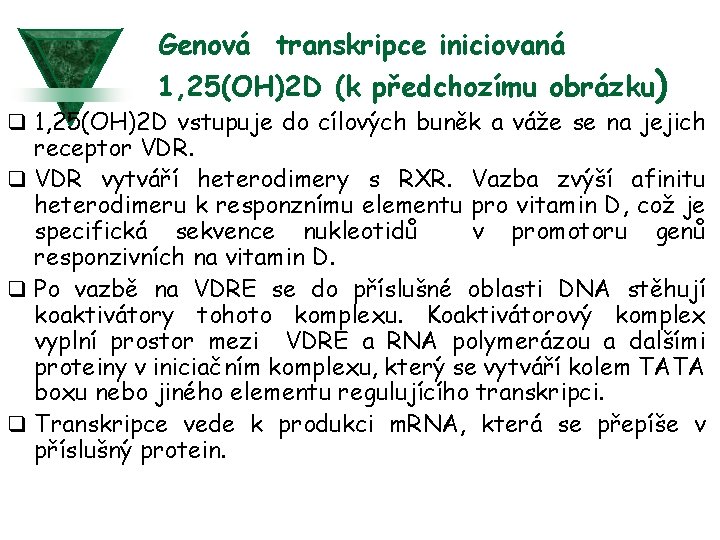 Genová transkripce iniciovaná 1,25(OH)2D (k předchozímu obrázku)

❑ 1,25(OH)2D vstupuje do cílových buněk a váže se na jejich receptor VDR.

❑ VDR vytváří heterodimery s RXR. Vazba zvýší afinitu heterodimeru k responznímu elementu pro vitamin D, což je specifická sekvence nukleotidů v promotoru genů responzivních na vitamin D.

❑ Po vazbě na VDRE se do příslušné oblasti DNA stěhují koaktivátory tohoto komplexu. Koaktivátorový komplex vyplní prostor mezi VDRE a RNA polymerázou a dalšími proteiny v iniciačním komplexu, který se vytváří kolem TATA boxu nebo jiného elementu regulujícího transkripci.

❑ Transkripce vede k produkci mRNA, která se přepíše v příslušný protein.